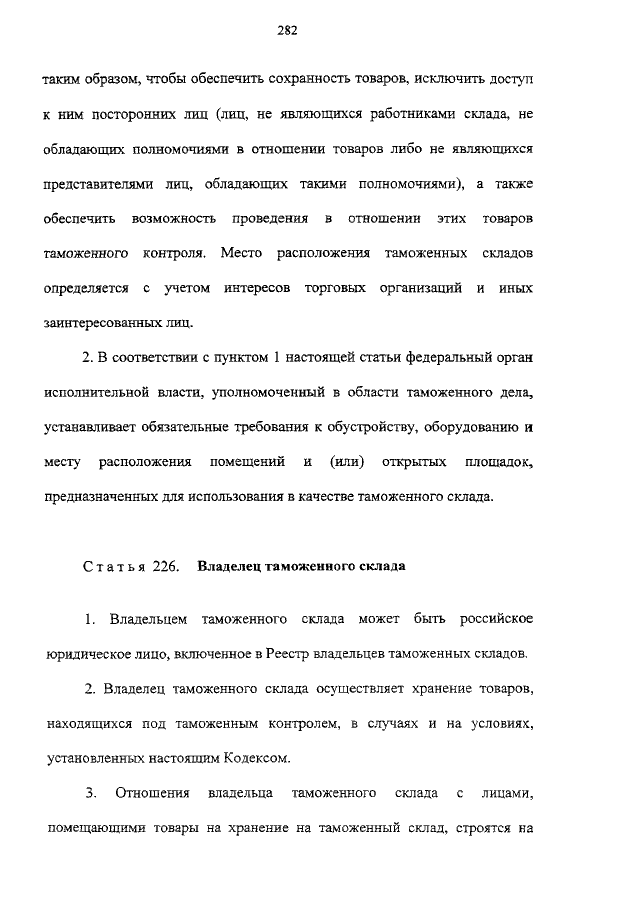 282

таким образом, чтобы обеспечить сохранность товаров, исключить доступ к ним посторонних лиц (лиц, не являющихся работниками склада, не обладающих полномочиями в отношении товаров либо не являющихся представителями лиц, обладающих такими полномочиями), а также обеспечить возможность проведения в отношении этих товаров таможенного контроля. Место расположения таможенных складов определяется с учетом интересов торговых организаций и иных заинтересованных лиц.

2. В соответствии с пунктом 1 настоящей статьи федеральный орган исполнительной власти, уполномоченный в области таможенного дела, устанавливает обязательные требования к обустройству, оборудованию и месту расположения помещений и (или) открытых площадок, предназначенных для использования в качестве таможенного склада.

Статья 226. Владелец таможенного склада

1. Владельцем таможенного склада может быть российское юридическое лицо, включенное в Реестр владельцев таможенных складов.

2. Владелец таможенного склада осуществляет хранение товаров, находящихся под таможенным контролем, в случаях и на условиях, установленных настоящим Кодексом.

3. Отношения владельца таможенного склада с лицами, помещающими товары на хранение на таможенный склад, строятся на